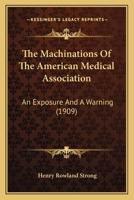 KESSINGER'S LEGACY REPRINTS

The Machinations Of The American Medical Association

An Exposure And A Warning (1909)

Henry Rowland Strong